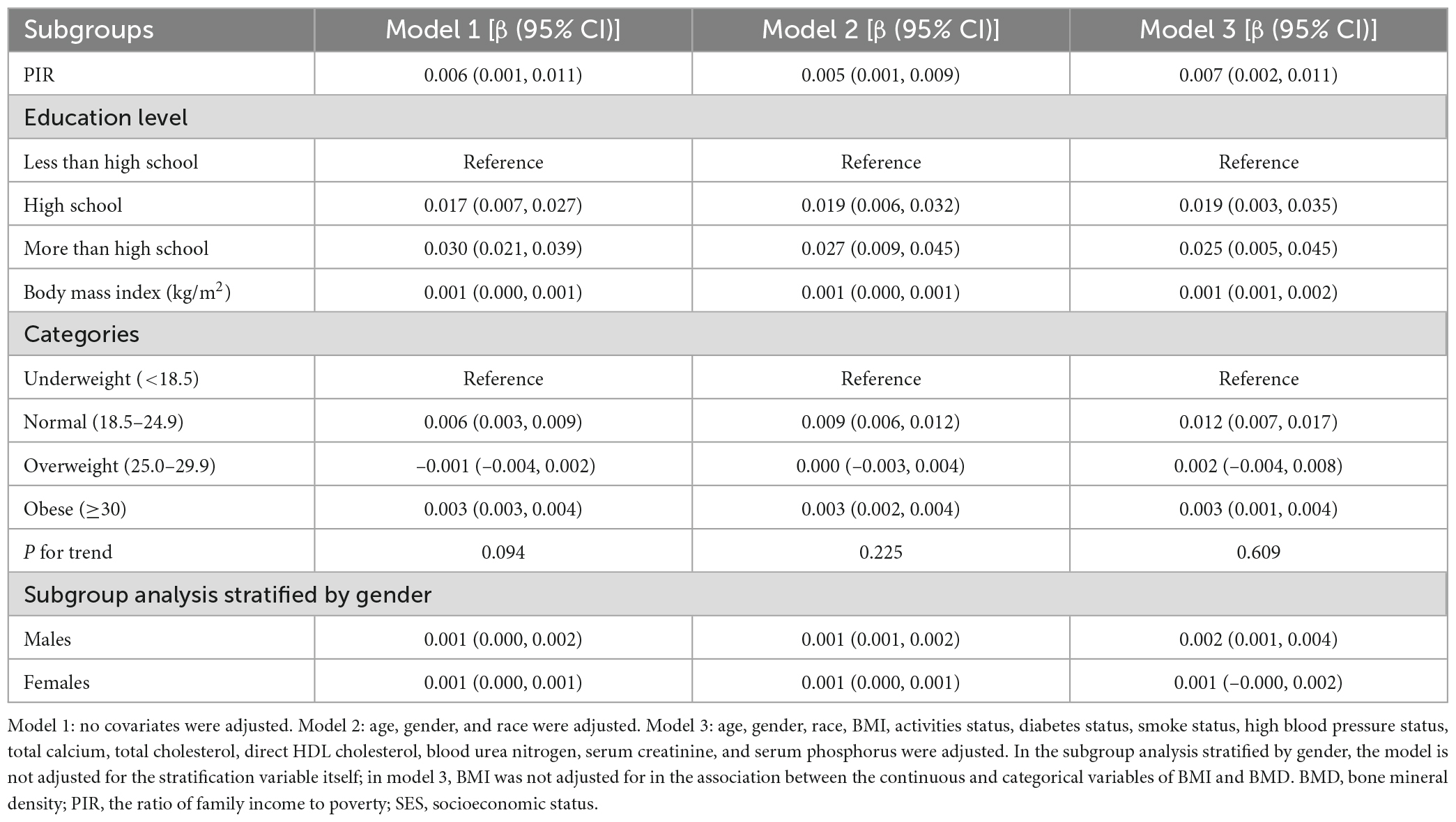 | Subgroups | Model 1 [β (95% CI)] | Model 2 [β (95% CI)] | Model 3 [β (95% CI)] |
|---|---|---|---|
| PIR | 0.006 (0.001, 0.011) | 0.005 (0.001, 0.009) | 0.007 (0.002, 0.011) |
| Education level | | | |
| Less than high school | Reference | Reference | Reference |
| High school | 0.017 (0.007, 0.027) | 0.019 (0.006, 0.032) | 0.019 (0.003, 0.035) |
| More than high school | 0.030 (0.021, 0.039) | 0.027 (0.009, 0.045) | 0.025 (0.005, 0.045) |
| Body mass index (kg/m$^2$) | 0.001 (0.000, 0.001) | 0.001 (0.000, 0.001) | 0.001 (0.001, 0.002) |
| Categories | | | |
| Underweight (<18.5) | Reference | Reference | Reference |
| Normal (18.5–24.9) | 0.006 (0.003, 0.009) | 0.009 (0.006, 0.012) | 0.012 (0.007, 0.017) |
| Overweight (25.0–29.9) | –0.001 (–0.004, 0.002) | 0.000 (–0.003, 0.004) | 0.002 (–0.004, 0.008) |
| Obese (≥30) | 0.003 (0.003, 0.004) | 0.003 (0.002, 0.004) | 0.003 (0.001, 0.004) |
| *P* for trend | 0.094 | 0.225 | 0.609 |
| Subgroup analysis stratified by gender | | | |
| Males | 0.001 (0.000, 0.002) | 0.001 (0.001, 0.002) | 0.002 (0.001, 0.004) |
| Females | 0.001 (0.000, 0.001) | 0.001 (0.000, 0.001) | 0.001 (–0.000, 0.002) |

Model 1: no covariates were adjusted. Model 2: age, gender, and race were adjusted. Model 3: age, gender, race, BMI, activities status, diabetes status, smoke status, high blood pressure status, total calcium, total cholesterol, direct HDL cholesterol, blood urea nitrogen, serum creatinine, and serum phosphorus were adjusted. In the subgroup analysis stratified by gender, the model is not adjusted for the stratification variable itself; in model 3, BMI was not adjusted for in the association between the continuous and categorical variables of BMI and BMD. BMD, bone mineral density; PIR, the ratio of family income to poverty; SES, socioeconomic status.